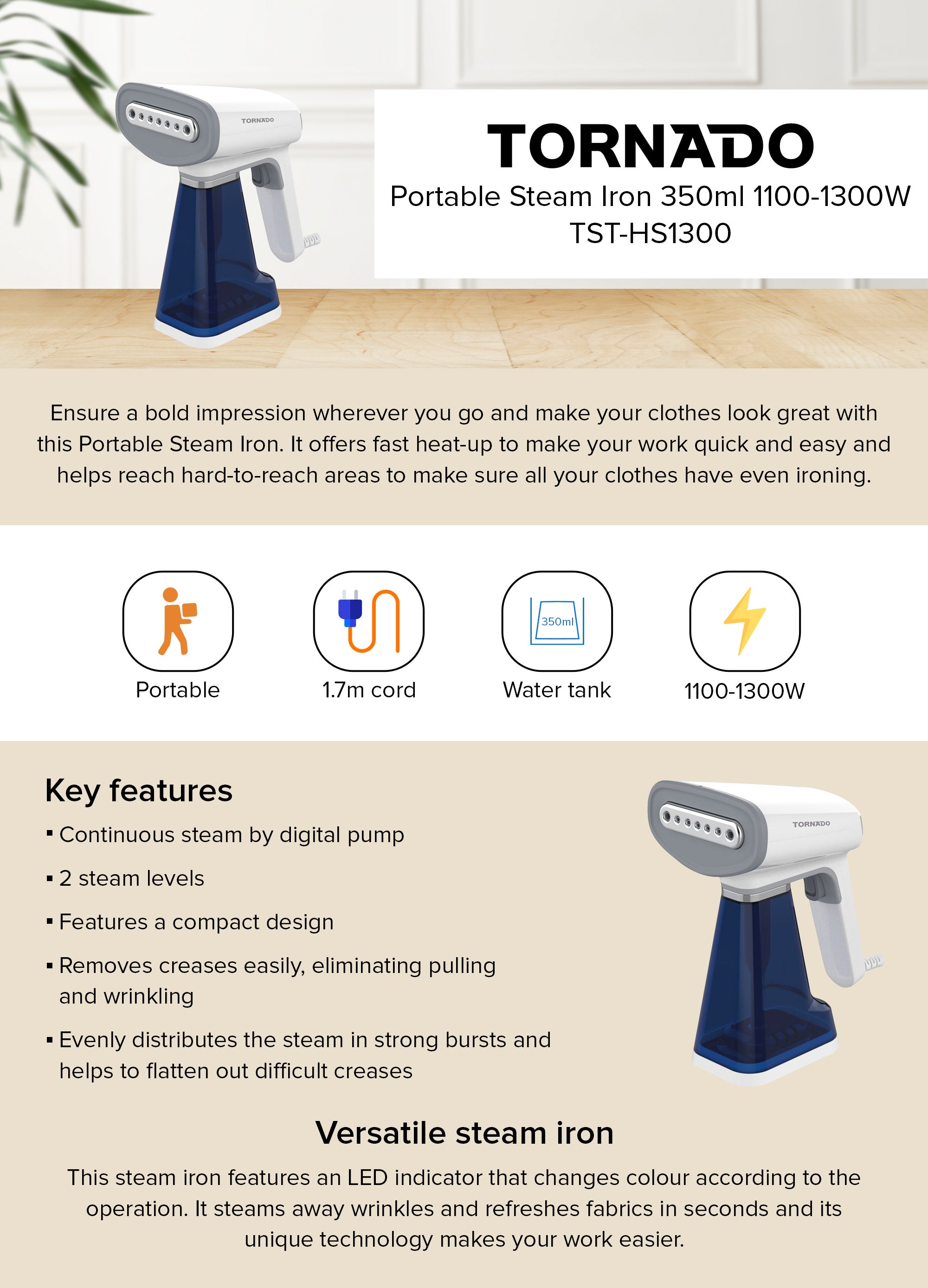 TORNADO

TORNADO
Portable Steam Iron 350ml 1100-1300W
TST-HS1300

Ensure a bold impression wherever you go and make your clothes look great with this Portable Steam Iron. It offers fast heat-up to make your work quick and easy and helps reach hard-to-reach areas to make sure all your clothes have even ironing.

Portable

1.7m cord

350ml
Water tank

1100-1300W

Key features

▪ Continuous steam by digital pump

▪ 2 steam levels

▪ Features a compact design

▪ Removes creases easily, eliminating pulling and wrinkling

▪ Evenly distributes the steam in strong bursts and helps to flatten out difficult creases

TORNADO

Versatile steam iron

This steam iron features an LED indicator that changes colour according to the operation. It steams away wrinkles and refreshes fabrics in seconds and its unique technology makes your work easier.